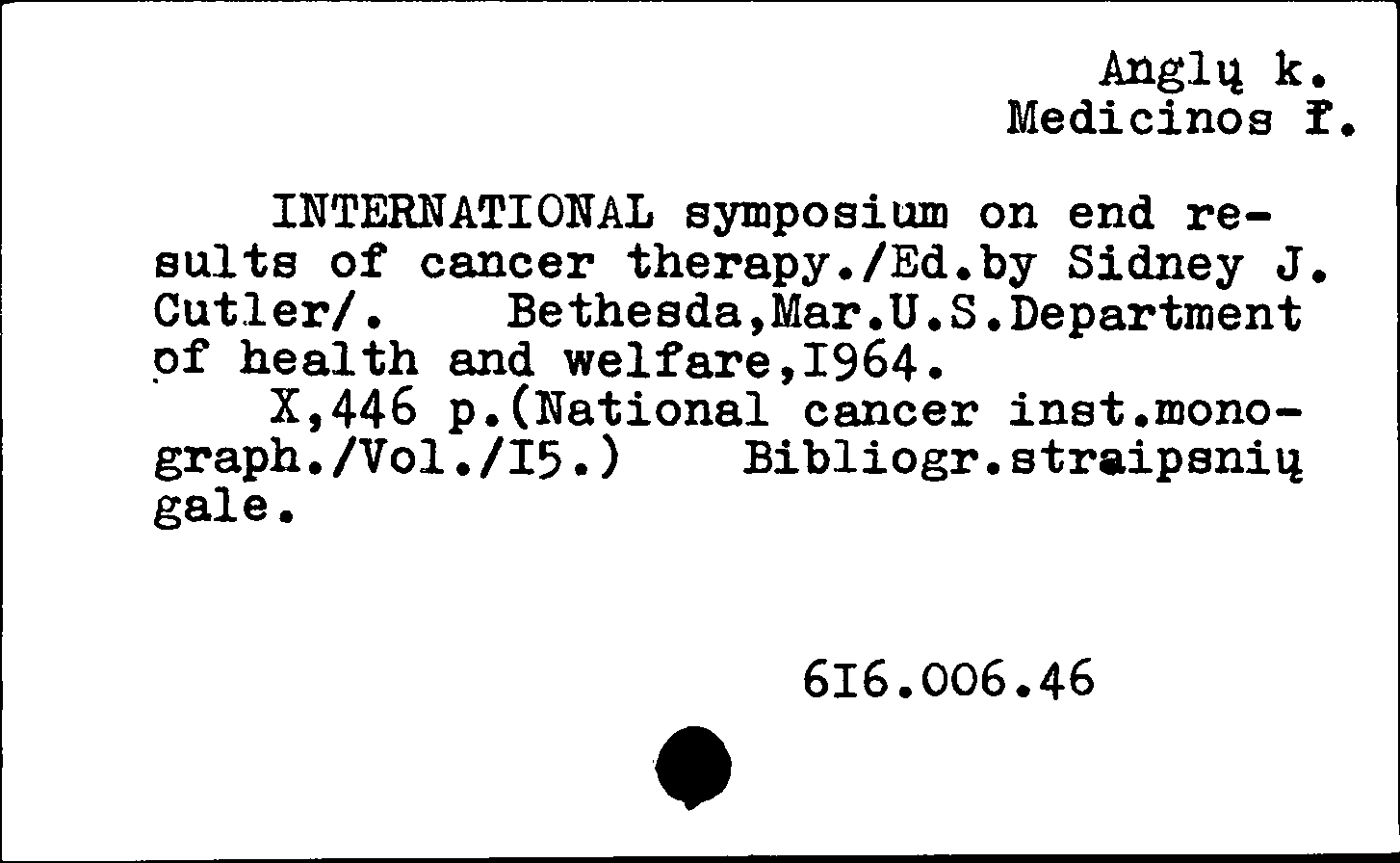 Anglų k.
Medicinos f.

INTERNATIONAL symposium on end results of cancer therapy./Ed.by Sidney J. Cutler/. Bethesda,Mar.U.S.Department of health and welfare,I964.
X,446 p.(National cancer inst.monograph./Vol./I5.) Bibliogr.straipsnių gale.

6I6.006.46